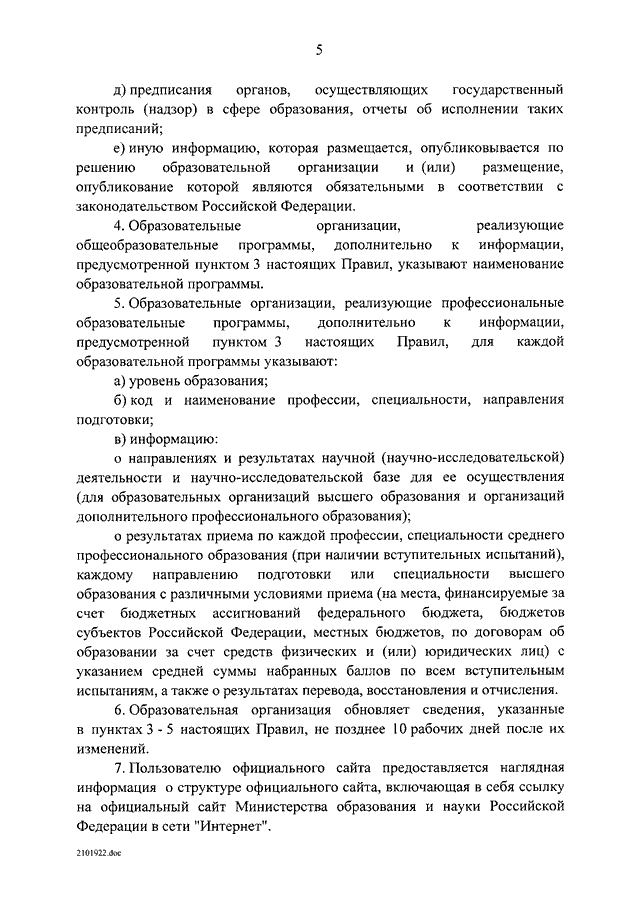 5

д) предписания органов, осуществляющих государственный контроль (надзор) в сфере образования, отчеты об исполнении таких предписаний;

е) иную информацию, которая размещается, опубликовывается по решению образовательной организации и (или) размещение, опубликование которой являются обязательными в соответствии с законодательством Российской Федерации.

4. Образовательные организации, реализующие общеобразовательные программы, дополнительно к информации, предусмотренной пунктом 3 настоящих Правил, указывают наименование образовательной программы.

5. Образовательные организации, реализующие профессиональные образовательные программы, дополнительно к информации, предусмотренной пунктом 3 настоящих Правил, для каждой образовательной программы указывают:

а) уровень образования;

б) код и наименование профессии, специальности, направления подготовки;

в) информацию:

о направлениях и результатах научной (научно-исследовательской) деятельности и научно-исследовательской базе для ее осуществления (для образовательных организаций высшего образования и организаций дополнительного профессионального образования);

о результатах приема по каждой профессии, специальности среднего профессионального образования (при наличии вступительных испытаний), каждому направлению подготовки или специальности высшего образования с различными условиями приема (на места, финансируемые за счет бюджетных ассигнований федерального бюджета, бюджетов субъектов Российской Федерации, местных бюджетов, по договорам об образовании за счет средств физических и (или) юридических лиц) с указанием средней суммы набранных баллов по всем вступительным испытаниям, а также о результатах перевода, восстановления и отчисления.

6. Образовательная организация обновляет сведения, указанные в пунктах 3 - 5 настоящих Правил, не позднее 10 рабочих дней после их изменений.

7. Пользователю официального сайта предоставляется наглядная информация о структуре официального сайта, включающая в себя ссылку на официальный сайт Министерства образования и науки Российской Федерации в сети "Интернет".

2101922.doc